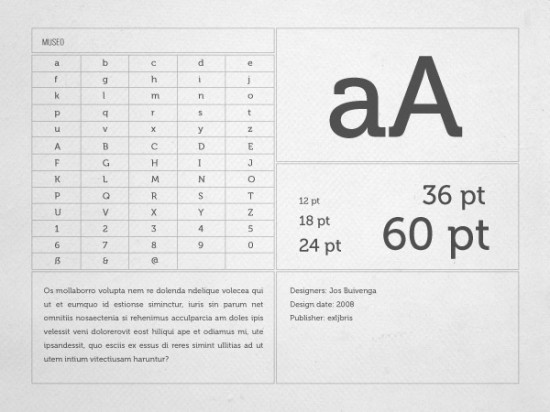 MUSEO

| a | b | c | d | e |
|---|---|---|---|---|
| f | g | h | i | j |
| k | l | m | n | o |
| p | q | r | s | t |
| u | v | x | y | z |
| A | B | C | D | E |
| F | G | H | I | J |
| K | L | M | N | O |
| P | Q | R | S | T |
| U | V | X | Y | Z |
| 1 | 2 | 3 | 4 | 5 |
| 6 | 7 | 8 | 9 | 0 |
| ß | & | @ | | |

aA

12 pt
18 pt
24 pt
36 pt
60 pt

Os mollaborro volupta nem re dolenda ndelique volecea qui ut et eumquo id estionse siminctur, iuris sin parum net omnitiis nosaectenia si rehenimus acculparcia am doles ipis velessit veni dolorerovit eost hiliqui ape et odiamus mi, ute ipsandessit, quo esciis ex essus di reres simint ullitias ad ut utem intium vitectiusam haruntur?

Designers: Jos Buivenga
Design date: 2008
Publisher: exljbris